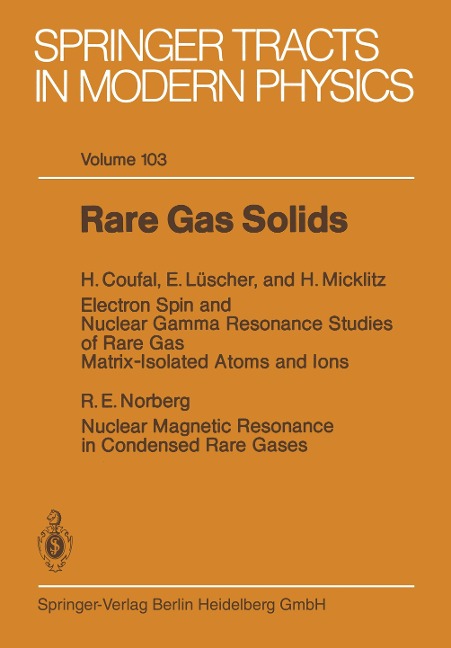 SPRINGER TRACTS IN MODERN PHYSICS

Volume 103

Rare Gas Solids

H. Coufal, E. Lüscher, and H. Micklitz
Electron Spin and Nuclear Gamma Resonance Studies of Rare Gas Matrix-Isolated Atoms and Ions

R. E. Norberg
Nuclear Magnetic Resonance in Condensed Rare Gases

Springer-Verlag Berlin Heidelberg GmbH